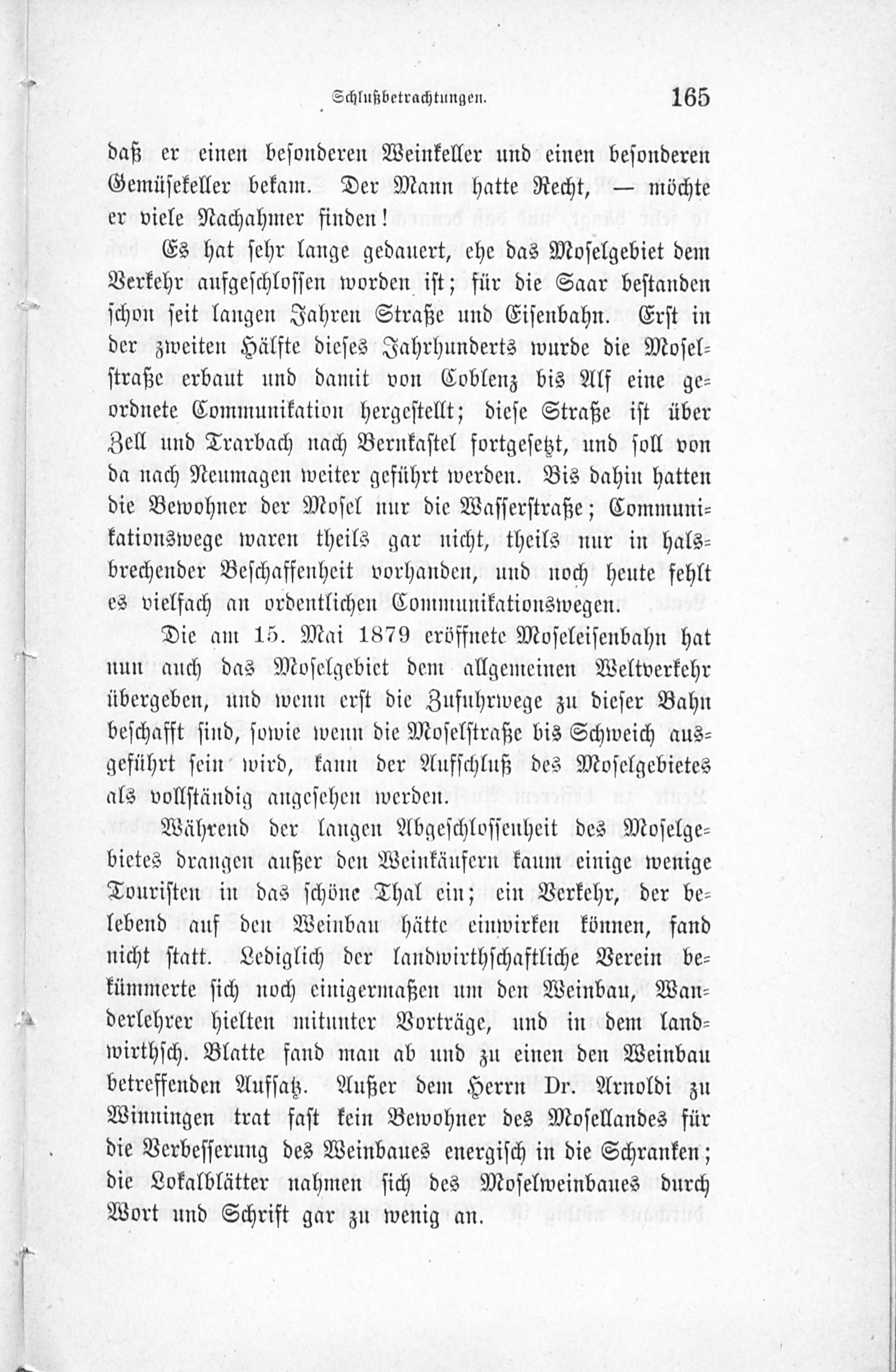 Schlußbetrachtungen. 165

daß er einen besonderen Weinkeller und einen besonderen Gemüsekeller bekam. Der Mann hatte Recht, — möchte er viele Nachahmer finden!

Es hat sehr lange gedauert, ehe das Moselgebiet dem Verkehr aufgeschlossen worden ist; für die Saar bestanden schon seit langen Jahren Straße und Eisenbahn. Erst in der zweiten Hälfte dieses Jahrhunderts wurde die Moselstraße erbaut und damit von Coblenz bis Alf eine geordnete Communikation hergestellt; diese Straße ist über Zell und Trarbach nach Bernkastel fortgesetzt, und soll von da nach Neumagen weiter geführt werden. Bis dahin hatten die Bewohner der Mosel nur die Wasserstraße; Communikationswege waren theils gar nicht, theils nur in halsbrechender Beschaffenheit vorhanden, und noch heute fehlt es vielfach an ordentlichen Communikationswegen.

Die am 15. Mai 1879 eröffnete Moseleisenbahn hat nun auch das Moselgebiet dem allgemeinen Weltverkehr übergeben, und wenn erst die Zufuhrwege zu dieser Bahn beschafft sind, sowie wenn die Moselstraße bis Schweich ausgeführt sein wird, kann der Aufschluß des Moselgebietes als vollständig angesehen werden.

Während der langen Abgeschlossenheit des Moselgebietes drangen außer den Weinkäufern kaum einige wenige Touristen in das schöne Thal ein; ein Verkehr, der belebend auf den Weinbau hätte einwirken können, fand nicht statt. Lediglich der landwirthschaftliche Verein bekümmerte sich noch einigermaßen um den Weinbau, Wanderlehrer hielten mitunter Vorträge, und in dem landwirthsch. Blatte fand man ab und zu einen den Weinbau betreffenden Aufsatz. Außer dem Herrn Dr. Arnoldi zu Winningen trat fast kein Bewohner des Mosellandes für die Verbesserung des Weinbaues energisch in die Schranken; die Lokalblätter nahmen sich des Moselweinbaues durch Wort und Schrift gar zu wenig an.